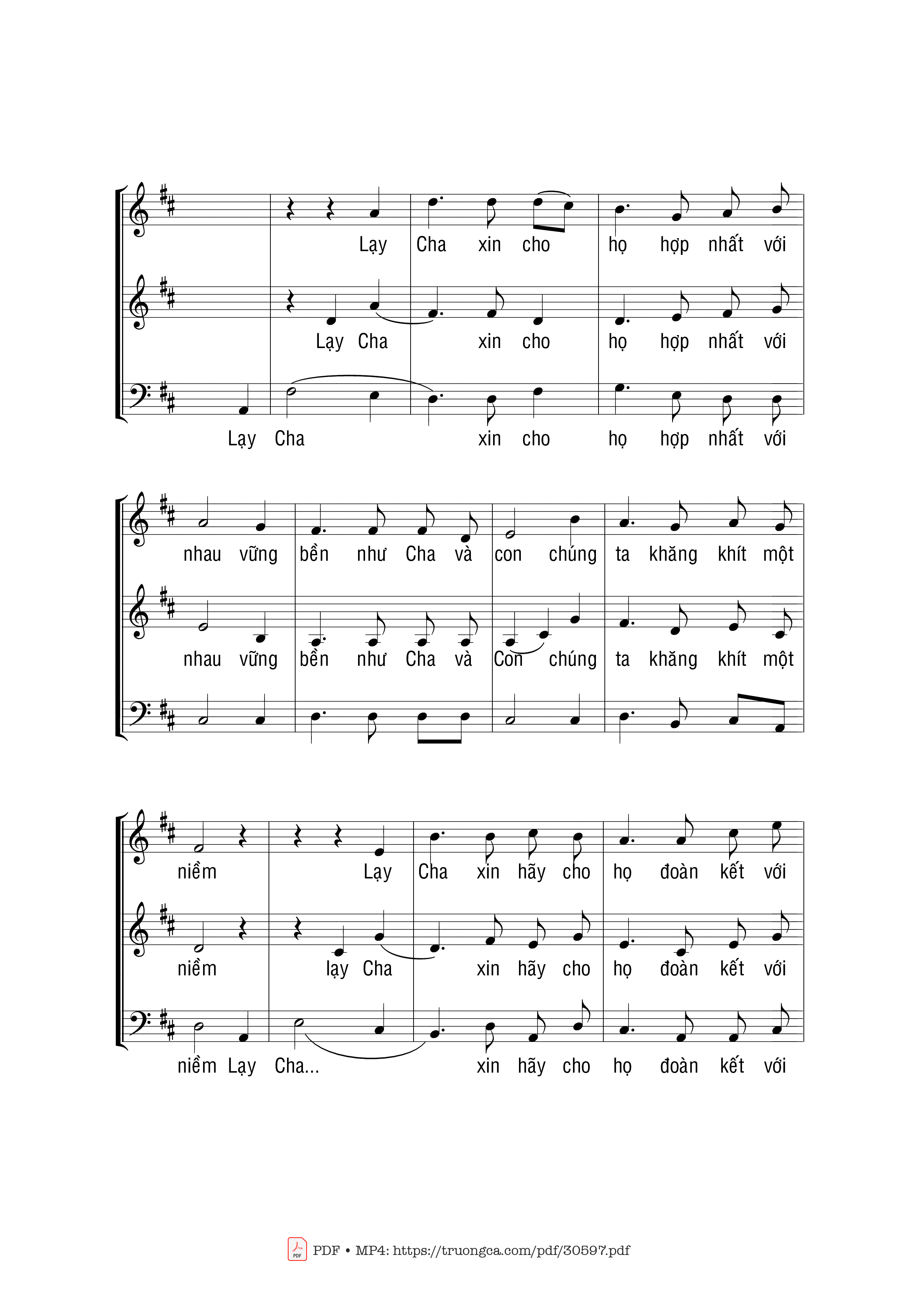 Lạy Cha xin cho họ hợp nhất với

Lạy Cha xin cho họ hợp nhất với

Lạy Cha xin cho họ hợp nhất với

nhau vững bền như Cha và con chúng ta khăng khít một

nhau vững bền như Cha và Con chúng ta khăng khít một

niềm Lạy Cha xin hãy cho họ đoàn kết với

niềm lạy Cha xin hãy cho họ đoàn kết với

niềm Lạy Cha... xin hãy cho họ đoàn kết với

PDF • MP4: https://truongca.com/pdf/30597.pdf